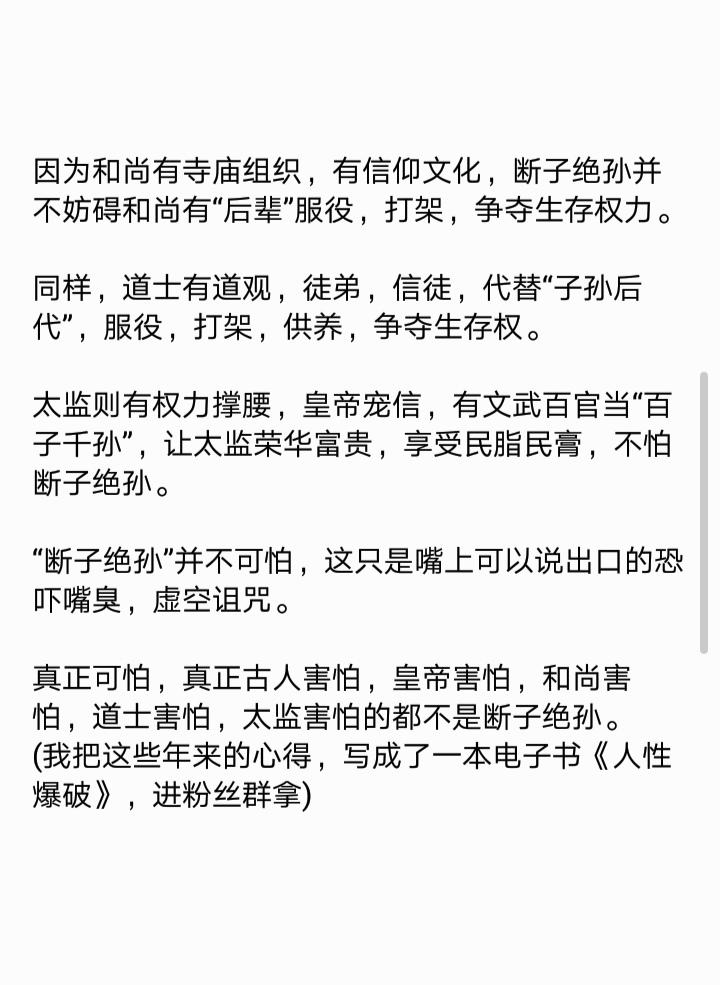 因为和尚有寺庙组织，有信仰文化，断子绝孙并不妨碍和尚有“后辈”服役，打架，争夺生存权力。

同样，道士有道观，徒弟，信徒，代替“子孙后代”，服役，打架，供养，争夺生存权。

太监则有权力撑腰，皇帝宠信，有文武百官当“百子千孙”，让太监荣华富贵，享受民脂民膏，不怕断子绝孙。

“断子绝孙”并不可怕，这只是嘴上可以说出口的恐吓嘴臭，虚空诅咒。

真正可怕，真正古人害怕，皇帝害怕，和尚害怕，道士害怕，太监害怕的都不是断子绝孙。
(我把这些年来的心得，写成了一本电子书《人性爆破》，进粉丝群拿)